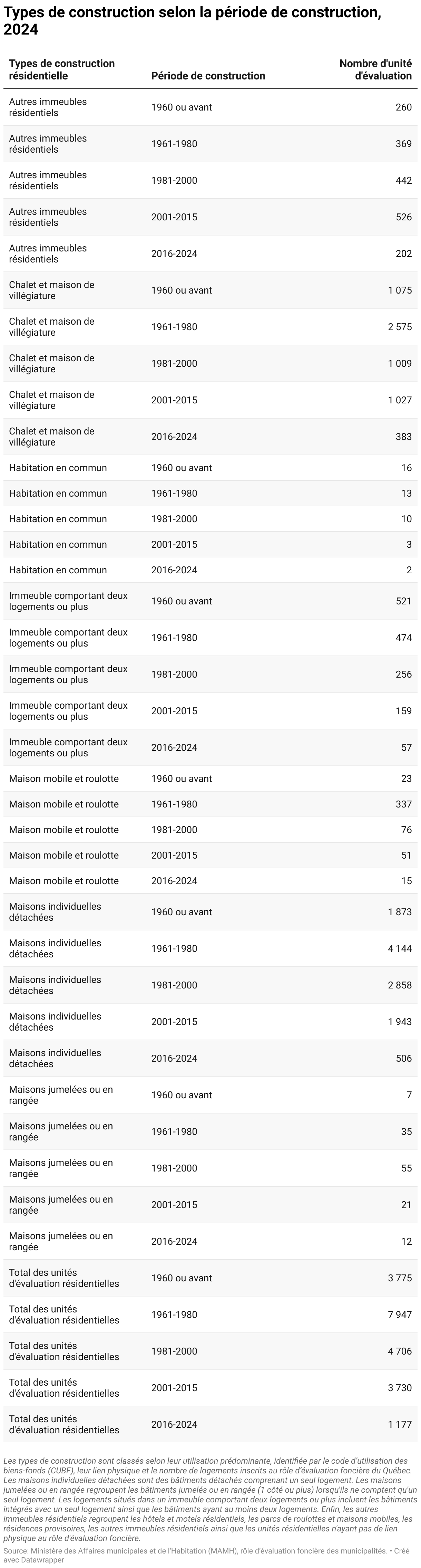 Types de construction selon la période de construction, 2024

| Types de construction résidentielle | Période de construction | Nombre d'unité d'évaluation |
|---|---|---|
| Autres immeubles résidentiels | 1960 ou avant | 260 |
| Autres immeubles résidentiels | 1961-1980 | 369 |
| Autres immeubles résidentiels | 1981-2000 | 442 |
| Autres immeubles résidentiels | 2001-2015 | 526 |
| Autres immeubles résidentiels | 2016-2024 | 202 |
| Chalet et maison de villégiature | 1960 ou avant | 1 075 |
| Chalet et maison de villégiature | 1961-1980 | 2 575 |
| Chalet et maison de villégiature | 1981-2000 | 1 009 |
| Chalet et maison de villégiature | 2001-2015 | 1 027 |
| Chalet et maison de villégiature | 2016-2024 | 383 |
| Habitation en commun | 1960 ou avant | 16 |
| Habitation en commun | 1961-1980 | 13 |
| Habitation en commun | 1981-2000 | 10 |
| Habitation en commun | 2001-2015 | 3 |
| Habitation en commun | 2016-2024 | 2 |
| Immeuble comportant deux logements ou plus | 1960 ou avant | 521 |
| Immeuble comportant deux logements ou plus | 1961-1980 | 474 |
| Immeuble comportant deux logements ou plus | 1981-2000 | 256 |
| Immeuble comportant deux logements ou plus | 2001-2015 | 159 |
| Immeuble comportant deux logements ou plus | 2016-2024 | 57 |
| Maison mobile et roulotte | 1960 ou avant | 23 |
| Maison mobile et roulotte | 1961-1980 | 337 |
| Maison mobile et roulotte | 1981-2000 | 76 |
| Maison mobile et roulotte | 2001-2015 | 51 |
| Maison mobile et roulotte | 2016-2024 | 15 |
| Maisons individuelles détachées | 1960 ou avant | 1 873 |
| Maisons individuelles détachées | 1961-1980 | 4 144 |
| Maisons individuelles détachées | 1981-2000 | 2 858 |
| Maisons individuelles détachées | 2001-2015 | 1 943 |
| Maisons individuelles détachées | 2016-2024 | 506 |
| Maisons jumelées ou en rangée | 1960 ou avant | 7 |
| Maisons jumelées ou en rangée | 1961-1980 | 35 |
| Maisons jumelées ou en rangée | 1981-2000 | 55 |
| Maisons jumelées ou en rangée | 2001-2015 | 21 |
| Maisons jumelées ou en rangée | 2016-2024 | 12 |
| Total des unités d'évaluation résidentielles | 1960 ou avant | 3 775 |
| Total des unités d'évaluation résidentielles | 1961-1980 | 7 947 |
| Total des unités d'évaluation résidentielles | 1981-2000 | 4 706 |
| Total des unités d'évaluation résidentielles | 2001-2015 | 3 730 |
| Total des unités d'évaluation résidentielles | 2016-2024 | 1 177 |

Les types de construction sont classés selon leur utilisation prédominante, identifiée par le code d'utilisation des biens-fonds (CUBF), leur lien physique et le nombre de logements inscrits au rôle d'évaluation foncière du Québec. Les maisons individuelles détachées sont des bâtiments détachés comprenant un seul logement. Les maisons jumelées ou en rangée regroupent les bâtiments jumelés ou en rangée (1 côté ou plus) lorsqu'ils ne comptent qu'un seul logement. Les logements situés dans un immeuble comportant deux logements ou plus incluent les bâtiments intégrés avec un seul logement ainsi que les bâtiments ayant au moins deux logements. Enfin, les autres immeubles résidentiels regroupent les hôtels et motels résidentiels, les parcs de roulottes et maisons mobiles, les résidences provisoires, les autres immeubles résidentiels ainsi que les unités résidentielles n'ayant pas de lien physique au rôle d'évaluation foncière.
Source: Ministère des Affaires municipales et de l'Habitation (MAMH), rôle d'évaluation foncière des municipalités. • Créé avec Datawrapper